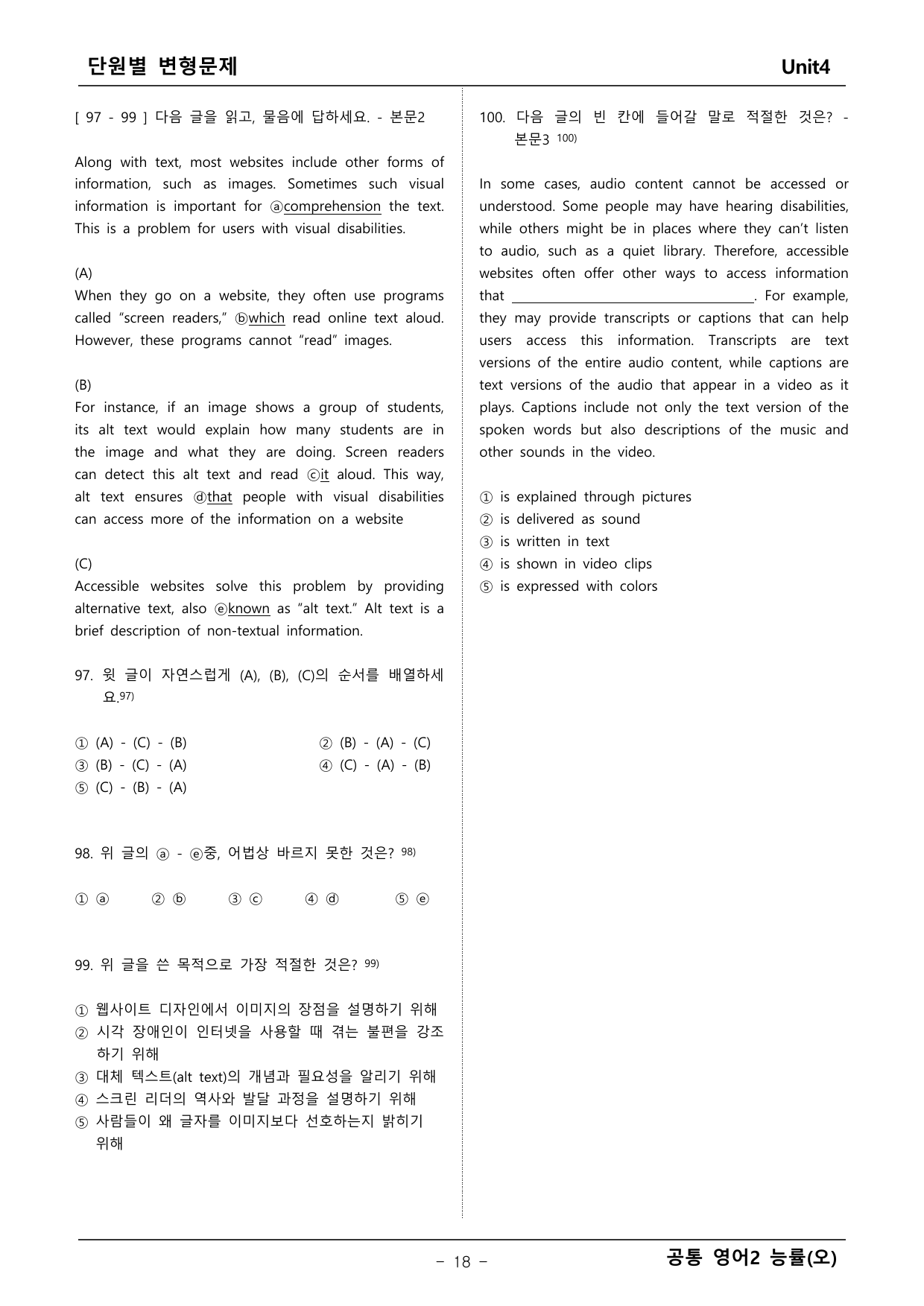 단원별 변형문제 Unit4

[ 97 - 99 ] 다음 글을 읽고, 물음에 답하세요. - 본문2

Along with text, most websites include other forms of information, such as images. Sometimes such visual information is important for ⓐcomprehension the text. This is a problem for users with visual disabilities.

(A)
When they go on a website, they often use programs called "screen readers," ⓑwhich read online text aloud. However, these programs cannot "read" images.

(B)
For instance, if an image shows a group of students, its alt text would explain how many students are in the image and what they are doing. Screen readers can detect this alt text and read ⓒit aloud. This way, alt text ensures ⓓthat people with visual disabilities can access more of the information on a website

(C)
Accessible websites solve this problem by providing alternative text, also ⓔknown as "alt text." Alt text is a brief description of non-textual information.

97. 윗 글이 자연스럽게 (A), (B), (C)의 순서를 배열하세요.$^{97)}$

① (A) - (C) - (B) ② (B) - (A) - (C)
③ (B) - (C) - (A) ④ (C) - (A) - (B)
⑤ (C) - (B) - (A)

98. 위 글의 ⓐ - ⓔ중, 어법상 바르지 못한 것은? $^{98)}$

① ⓐ ② ⓑ ③ ⓒ ④ ⓓ ⑤ ⓔ

99. 위 글을 쓴 목적으로 가장 적절한 것은? $^{99)}$

① 웹사이트 디자인에서 이미지의 장점을 설명하기 위해
② 시각 장애인이 인터넷을 사용할 때 겪는 불편을 강조하기 위해
③ 대체 텍스트(alt text)의 개념과 필요성을 알리기 위해
④ 스크린 리더의 역사와 발달 과정을 설명하기 위해
⑤ 사람들이 왜 글자를 이미지보다 선호하는지 밝히기 위해

100. 다음 글의 빈 칸에 들어갈 말로 적절한 것은? - 본문3 $^{100)}$

In some cases, audio content cannot be accessed or understood. Some people may have hearing disabilities, while others might be in places where they can't listen to audio, such as a quiet library. Therefore, accessible websites often offer other ways to access information that ____. For example, they may provide transcripts or captions that can help users access this information. Transcripts are text versions of the entire audio content, while captions are text versions of the audio that appear in a video as it plays. Captions include not only the text version of the spoken words but also descriptions of the music and other sounds in the video.

① is explained through pictures
② is delivered as sound
③ is written in text
④ is shown in video clips
⑤ is expressed with colors

- 18 -

공통 영어2 능률(오)